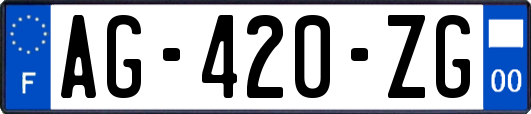 F

AG-420-ZG

00